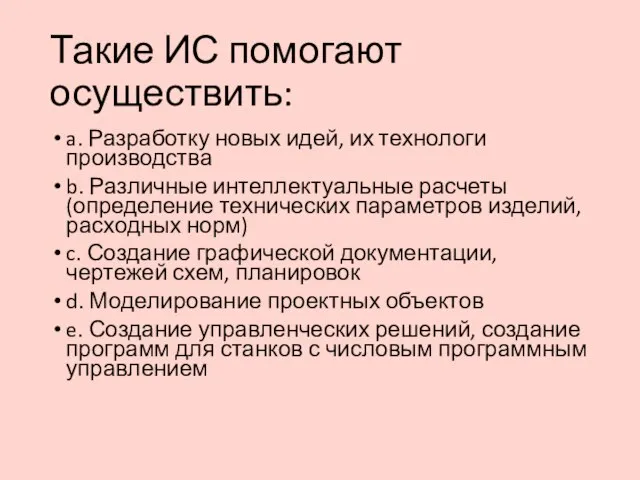 Такие ИС помогают осуществить:

• a. Разработку новых идей, их технологи производства
• b. Различные интеллектуальные расчеты (определение технических параметров изделий, расходных норм)
• c. Создание графической документации, чертежей схем, планировок
• d. Моделирование проектных объектов
• e. Создание управленческих решений, создание программ для станков с числовым программным управлением